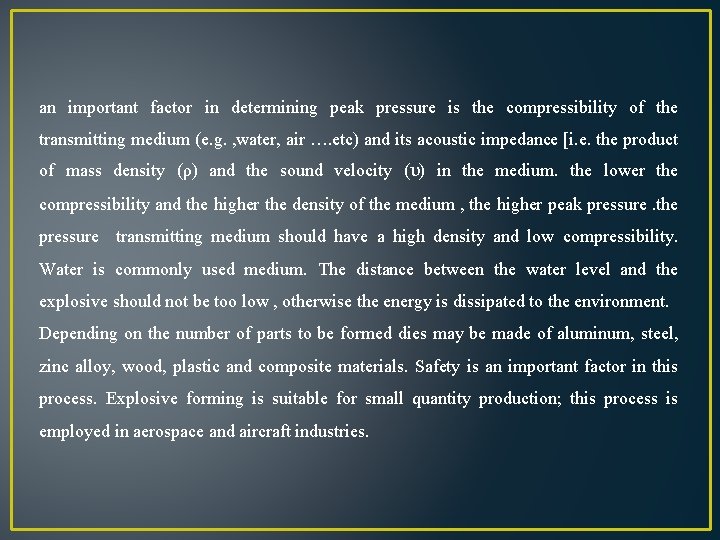 an important factor in determining peak pressure is the compressibility of the transmitting medium (e.g. ,water, air ….etc) and its acoustic impedance [i.e. the product of mass density (ρ) and the sound velocity (υ) in the medium. the lower the compressibility and the higher the density of the medium , the higher peak pressure .the pressure transmitting medium should have a high density and low compressibility. Water is commonly used medium. The distance between the water level and the explosive should not be too low , otherwise the energy is dissipated to the environment.

Depending on the number of parts to be formed dies may be made of aluminum, steel, zinc alloy, wood, plastic and composite materials. Safety is an important factor in this process. Explosive forming is suitable for small quantity production; this process is employed in aerospace and aircraft industries.